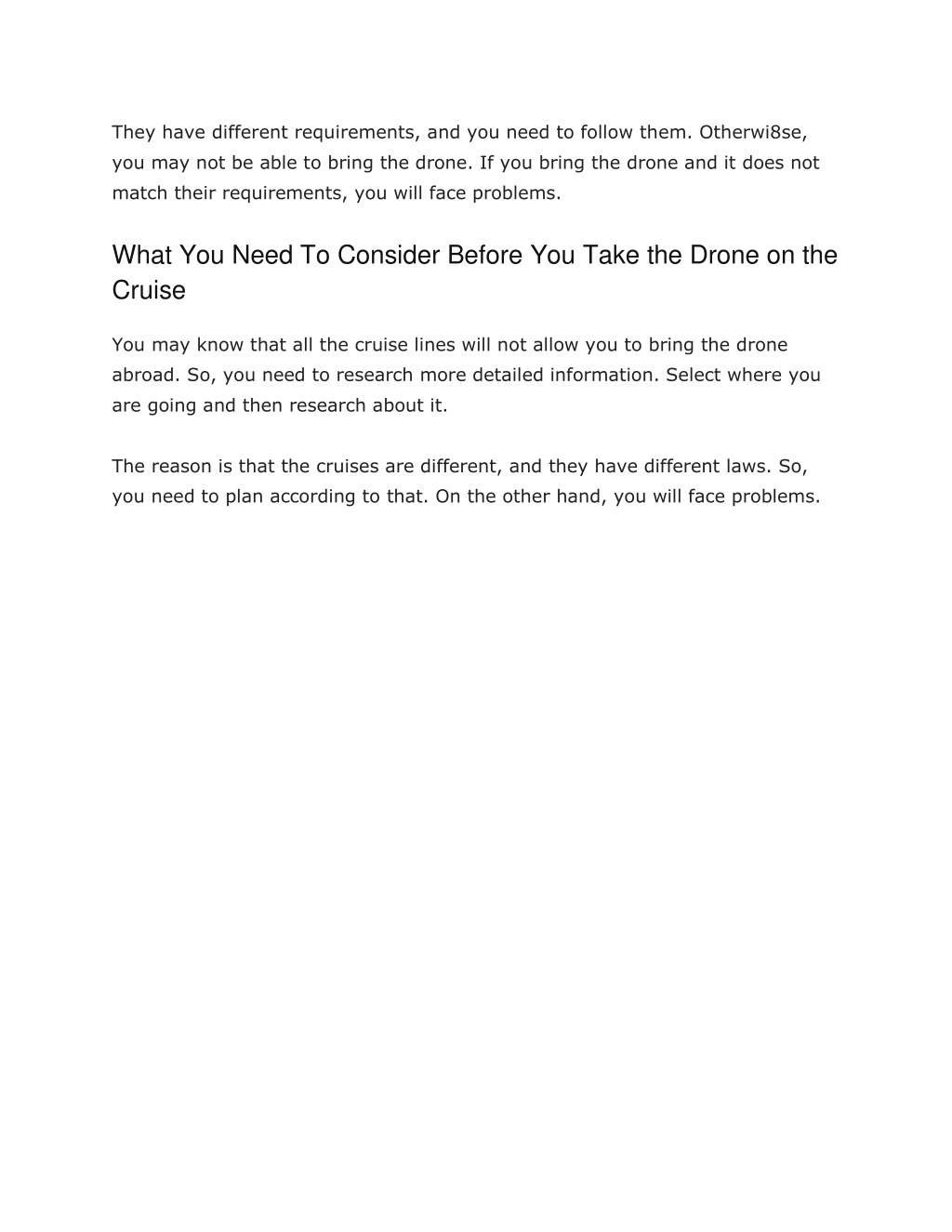 They have different requirements, and you need to follow them. Otherwi8se, you may not be able to bring the drone. If you bring the drone and it does not match their requirements, you will face problems.

What You Need To Consider Before You Take the Drone on the Cruise

You may know that all the cruise lines will not allow you to bring the drone abroad. So, you need to research more detailed information. Select where you are going and then research about it.

The reason is that the cruises are different, and they have different laws. So, you need to plan according to that. On the other hand, you will face problems.